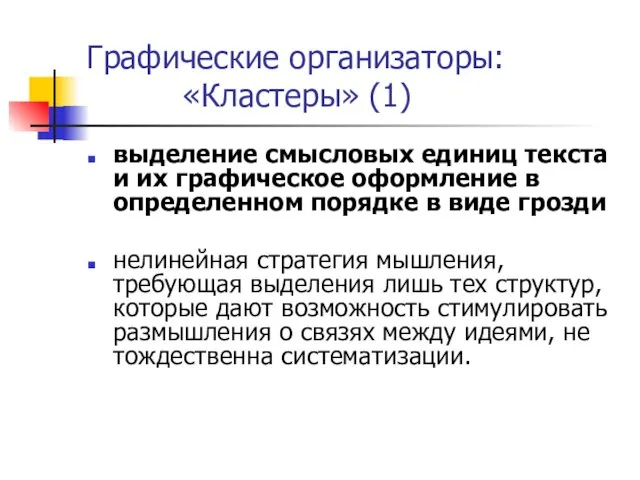 Графические организаторы: «Кластеры» (1)

выделение смысловых единиц текста и их графическое оформление в определенном порядке в виде грозди

нелинейная стратегия мышления, требующая выделения лишь тех структур, которые дают возможность стимулировать размышления о связях между идеями, не тождественна систематизации.